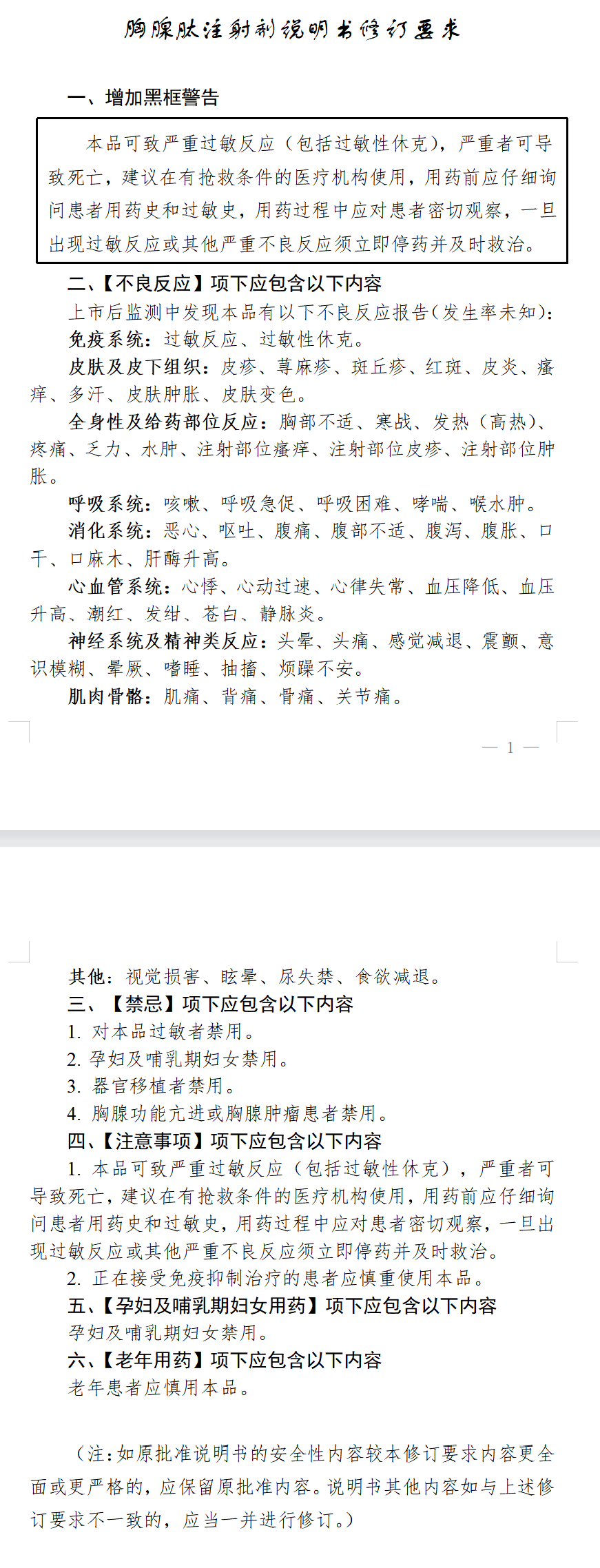 胸腺肽注射剂说明书修订要求

一、增加黑框警告

本品可致严重过敏反应（包括过敏性休克），严重者可导致死亡，建议在有抢救条件的医疗机构使用，用药前应仔细询问患者用药史和过敏史，用药过程中应对患者密切观察，一旦出现过敏反应或其他严重不良反应须立即停药并及时救治。

二、【不良反应】项下应包含以下内容

上市后监测中发现本品有以下不良反应报告（发生率未知）：

免疫系统：过敏反应、过敏性休克。

皮肤及皮下组织：皮疹、荨麻疹、斑丘疹、红斑、皮炎、瘙痒、多汗、皮肤肿胀、皮肤变色。

全身性及给药部位反应：胸部不适、寒战、发热（高热）、疼痛、乏力、水肿、注射部位瘙痒、注射部位皮疹、注射部位肿胀。

呼吸系统：咳嗽、呼吸急促、呼吸困难、哮喘、喉水肿。

消化系统：恶心、呕吐、腹痛、腹部不适、腹泻、腹胀、口干、口麻木、肝酶升高。

心血管系统：心悸、心动过速、心律失常、血压降低、血压升高、潮红、发绀、苍白、静脉炎。

神经系统及精神类反应：头晕、头痛、感觉减退、震颤、意识模糊、晕厥、嗜睡、抽搐、烦躁不安。

肌肉骨骼：肌痛、背痛、骨痛、关节痛。

— 1 —

其他：视觉损害、眩晕、尿失禁、食欲减退。

三、【禁忌】项下应包含以下内容

1. 对本品过敏者禁用。

2. 孕妇及哺乳期妇女禁用。

3. 器官移植者禁用。

4. 胸腺功能亢进或胸腺肿瘤患者禁用。

四、【注意事项】项下应包含以下内容

1. 本品可致严重过敏反应（包括过敏性休克），严重者可导致死亡，建议在有抢救条件的医疗机构使用，用药前应仔细询问患者用药史和过敏史，用药过程中应对患者密切观察，一旦出现过敏反应或其他严重不良反应须立即停药并及时救治。

2. 正在接受免疫抑制治疗的患者应慎重使用本品。

五、【孕妇及哺乳期妇女用药】项下应包含以下内容

孕妇及哺乳期妇女禁用。

六、【老年用药】项下应包含以下内容

老年患者应慎用本品。

（注：如原批准说明书的安全性内容较本修订要求内容更全面或更严格的，应保留原批准内容。说明书其他内容如与上述修订要求不一致的，应当一并进行修订。）